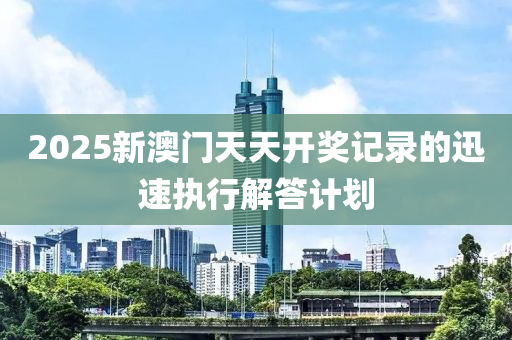 2025新澳门天天开奖记录的迅速执行解答计划